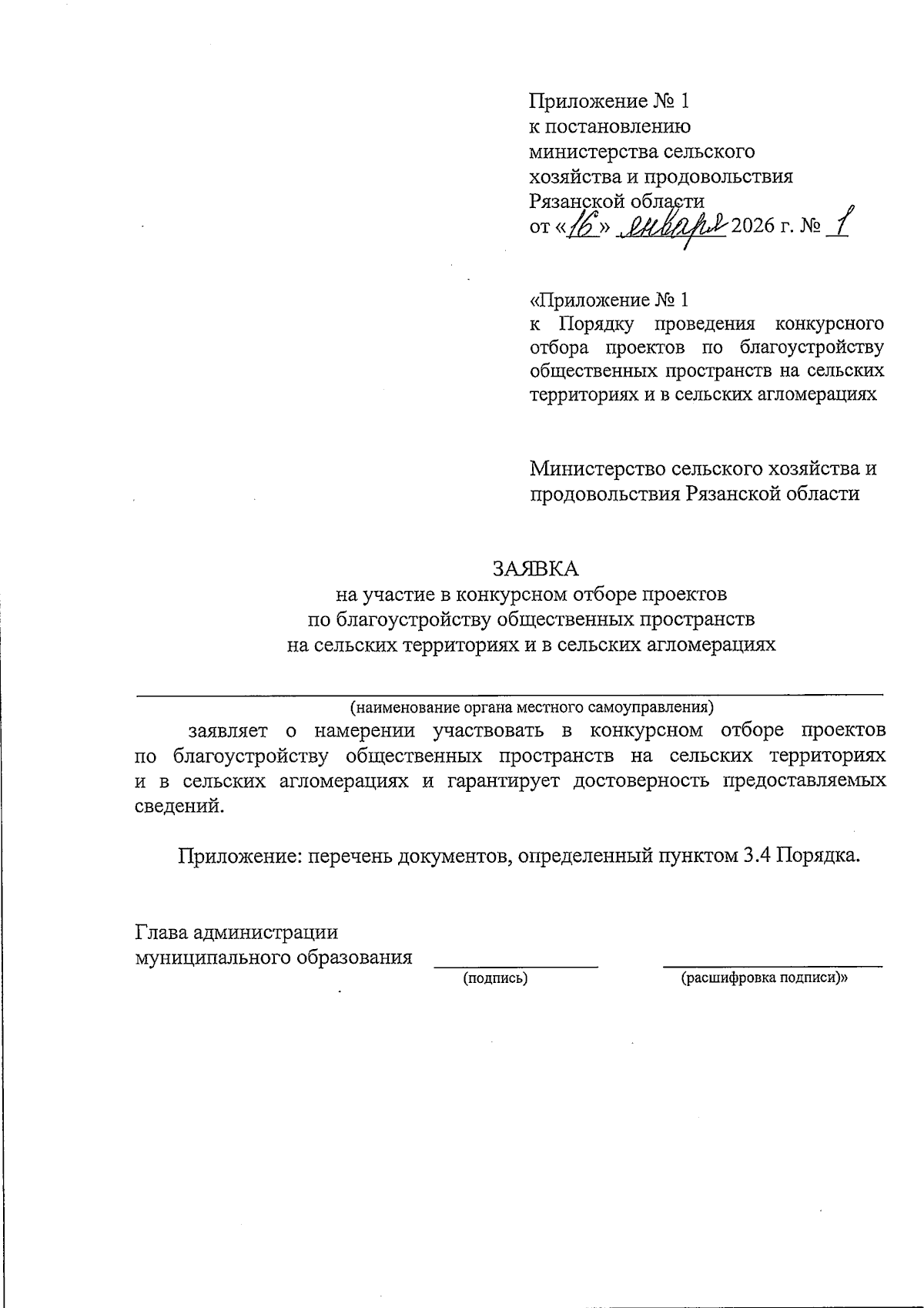 Приложение № 1
к постановлению
министерства сельского
хозяйства и продовольствия
Рязанской области
от «16» января 2026 г. № 1

«Приложение № 1
к Порядку проведения конкурсного отбора проектов по благоустройству общественных пространств на сельских территориях и в сельских агломерациях

Министерство сельского хозяйства и продовольствия Рязанской области

ЗАЯВКА
на участие в конкурсном отборе проектов
по благоустройству общественных пространств
на сельских территориях и в сельских агломерациях

(наименование органа местного самоуправления)
заявляет о намерении участвовать в конкурсном отборе проектов по благоустройству общественных пространств на сельских территориях и в сельских агломерациях и гарантирует достоверность предоставляемых сведений.

Приложение: перечень документов, определенный пунктом 3.4 Порядка.

Глава администрации
муниципального образования
(подпись) (расшифровка подписи)»